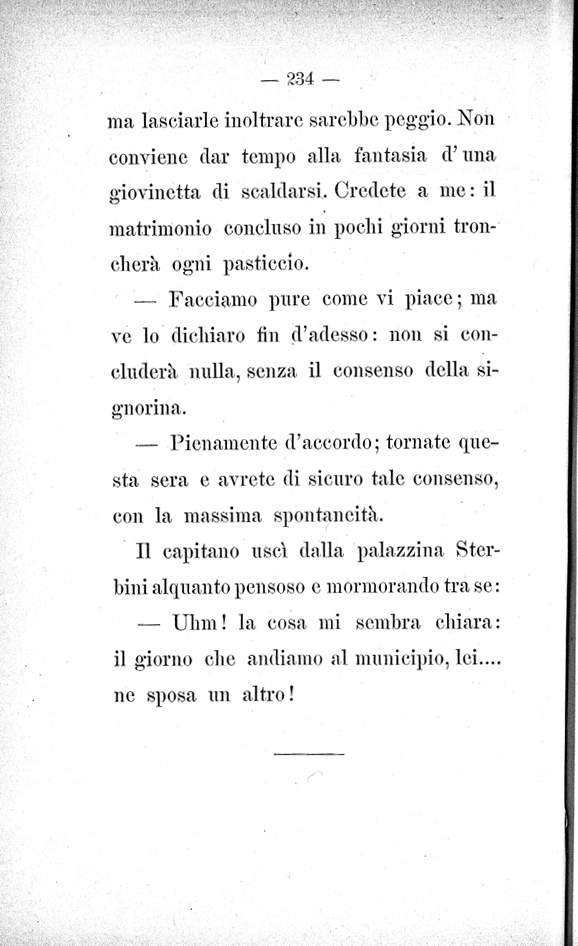 — 234 —

ma lasciarle inoltrare sarebbe peggio. Non conviene dar tempo alla fantasia d'una giovinetta di scaldarsi. Credete a me: il matrimonio concluso in pochi giorni troncherà ogni pasticcio.

— Facciamo pure come vi piace; ma ve lo dichiaro fin d'adesso: non si concluderà nulla, senza il consenso della signorina.

— Pienamente d'accordo; tornate questa sera e avrete di sicuro tale consenso, con la massima spontaneità.

Il capitano uscì dalla palazzina Sterbini alquanto pensoso e mormorando tra se:

— Uhm! la cosa mi sembra chiara: il giorno che andiamo al municipio, lei.... ne sposa un altro!